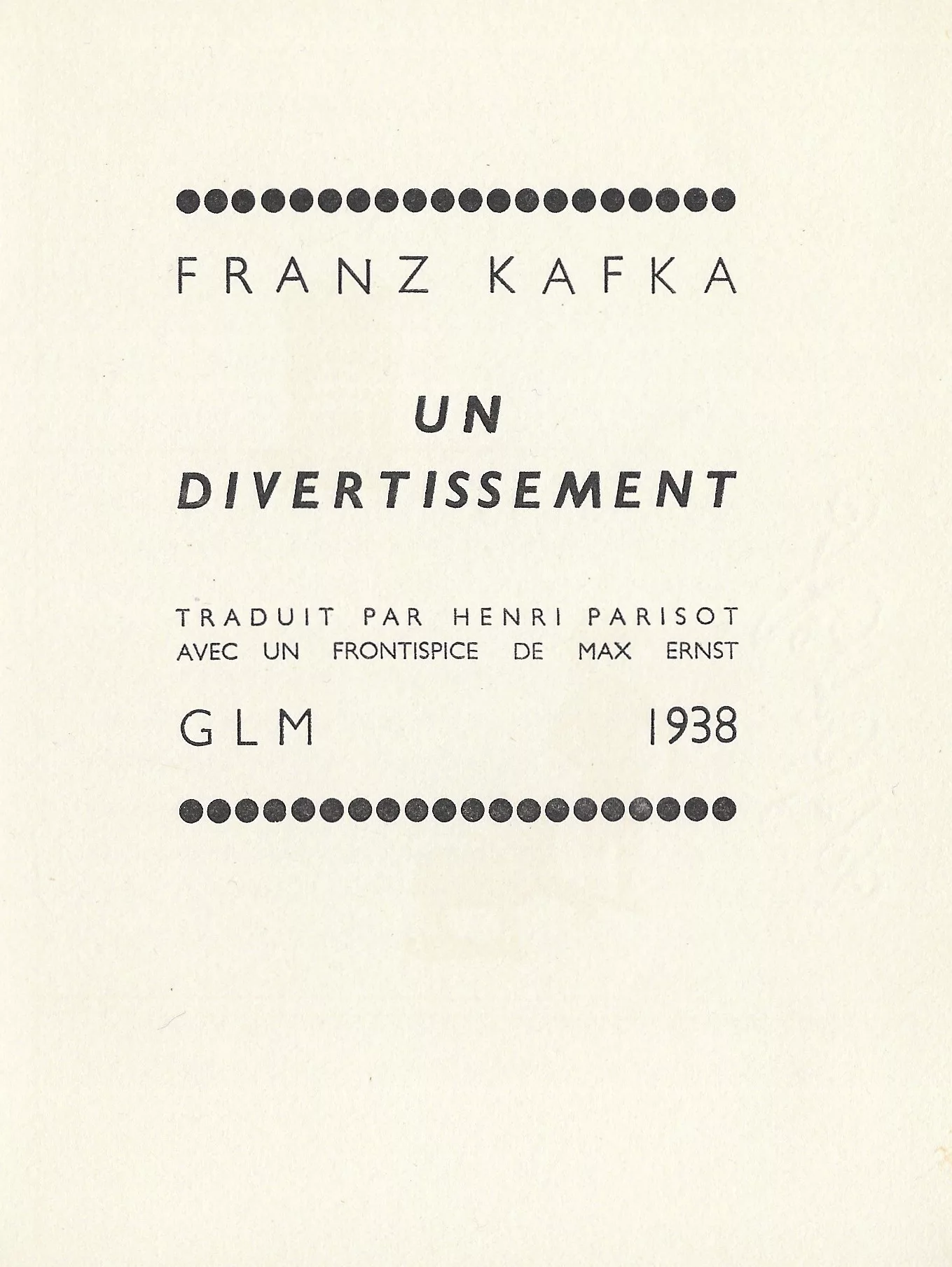 FRANZ KAFKA

UN
DIVERTISSEMENT

TRADUIT PAR HENRI PARISOT
AVEC UN FRONTISPICE DE MAX ERNST

GLM 1938